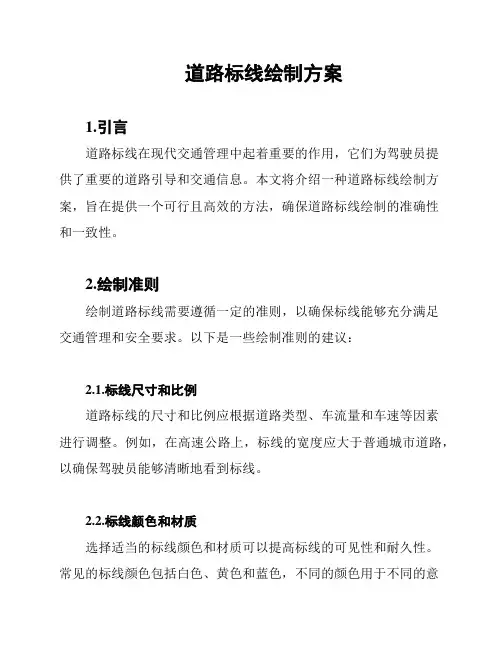 道路标线绘制方案

1.引言

道路标线在现代交通管理中起着重要的作用，它们为驾驶员提供了重要的道路引导和交通信息。本文将介绍一种道路标线绘制方案，旨在提供一个可行且高效的方法，确保道路标线绘制的准确性和一致性。

2.绘制准则

绘制道路标线需要遵循一定的准则，以确保标线能够充分满足交通管理和安全要求。以下是一些绘制准则的建议：

2.1.标线尺寸和比例

道路标线的尺寸和比例应根据道路类型、车流量和车速等因素进行调整。例如，在高速公路上，标线的宽度应大于普通城市道路，以确保驾驶员能够清晰地看到标线。

2.2.标线颜色和材质

选择适当的标线颜色和材质可以提高标线的可见性和耐久性。常见的标线颜色包括白色、黄色和蓝色，不同的颜色用于不同的意